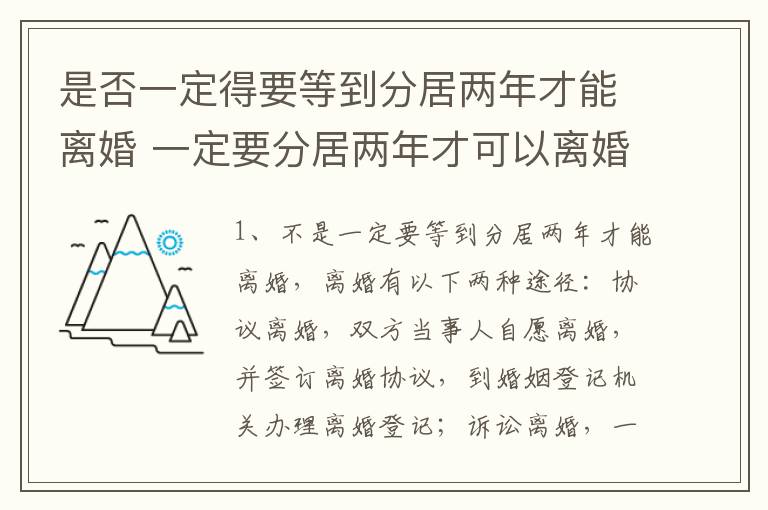 是否一定得要等到分居两年才能离婚 一定要分居两年才可以离婚

1、不是一定要等到分居两年才能离婚，离婚有以下两种途径：协议离婚，双方当事人自愿离婚，并签订离婚协议，到婚姻登记机关办理离婚登记；诉讼离婚，一